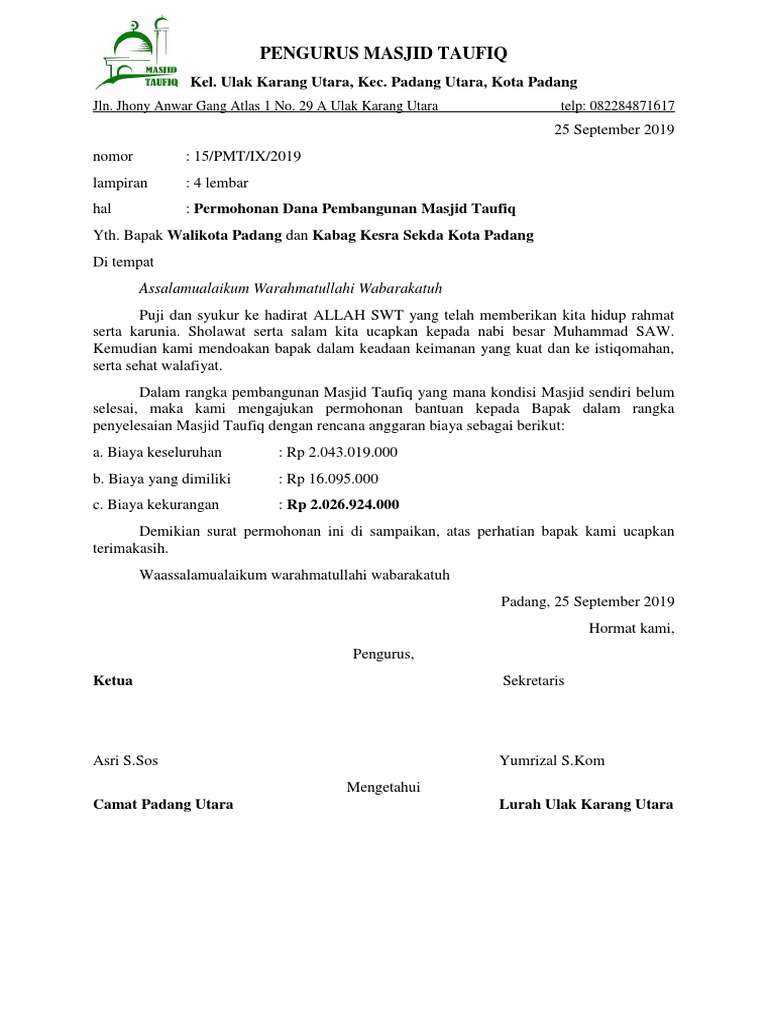 MASJID TAUFIQ

PENGURUS MASJID TAUFIQ

Kel. Ulak Karang Utara, Kec. Padang Utara, Kota Padang

Jln. Jhony Anwar Gang Atlas 1 No. 29 A Ulak Karang Utara telp: 082284871617

25 September 2019

nomor : 15/PMT/IX/2019

lampiran : 4 lembar

hal : Permohonan Dana Pembangunan Masjid Taufiq

Yth. Bapak Walikota Padang dan Kabag Kesra Sekda Kota Padang

Di tempat

Assalamualaikum Warahmatullahi Wabarakatuh

Puji dan syukur ke hadirat ALLAH SWT yang telah memberikan kita hidup rahmat serta karunia. Sholawat serta salam kita ucapkan kepada nabi besar Muhammad SAW. Kemudian kami mendoakan bapak dalam keadaan keimanan yang kuat dan ke istiqomahan, serta sehat walafiyat.

Dalam rangka pembangunan Masjid Taufiq yang mana kondisi Masjid sendiri belum selesai, maka kami mengajukan permohonan bantuan kepada Bapak dalam rangka penyelesaian Masjid Taufiq dengan rencana anggaran biaya sebagai berikut:

a. Biaya keseluruhan : Rp 2.043.019.000

b. Biaya yang dimiliki : Rp 16.095.000

c. Biaya kekurangan : Rp 2.026.924.000

Demikian surat permohonan ini di sampaikan, atas perhatian bapak kami ucapkan terimakasih.

Waassalamualaikum warahmatullahi wabarakatuh

Padang, 25 September 2019

Hormat kami,

Pengurus,

Ketua

Sekretaris

Asri S.Sos

Yumrizal S.Kom

Mengetahui

Camat Padang Utara

Lurah Ulak Karang Utara